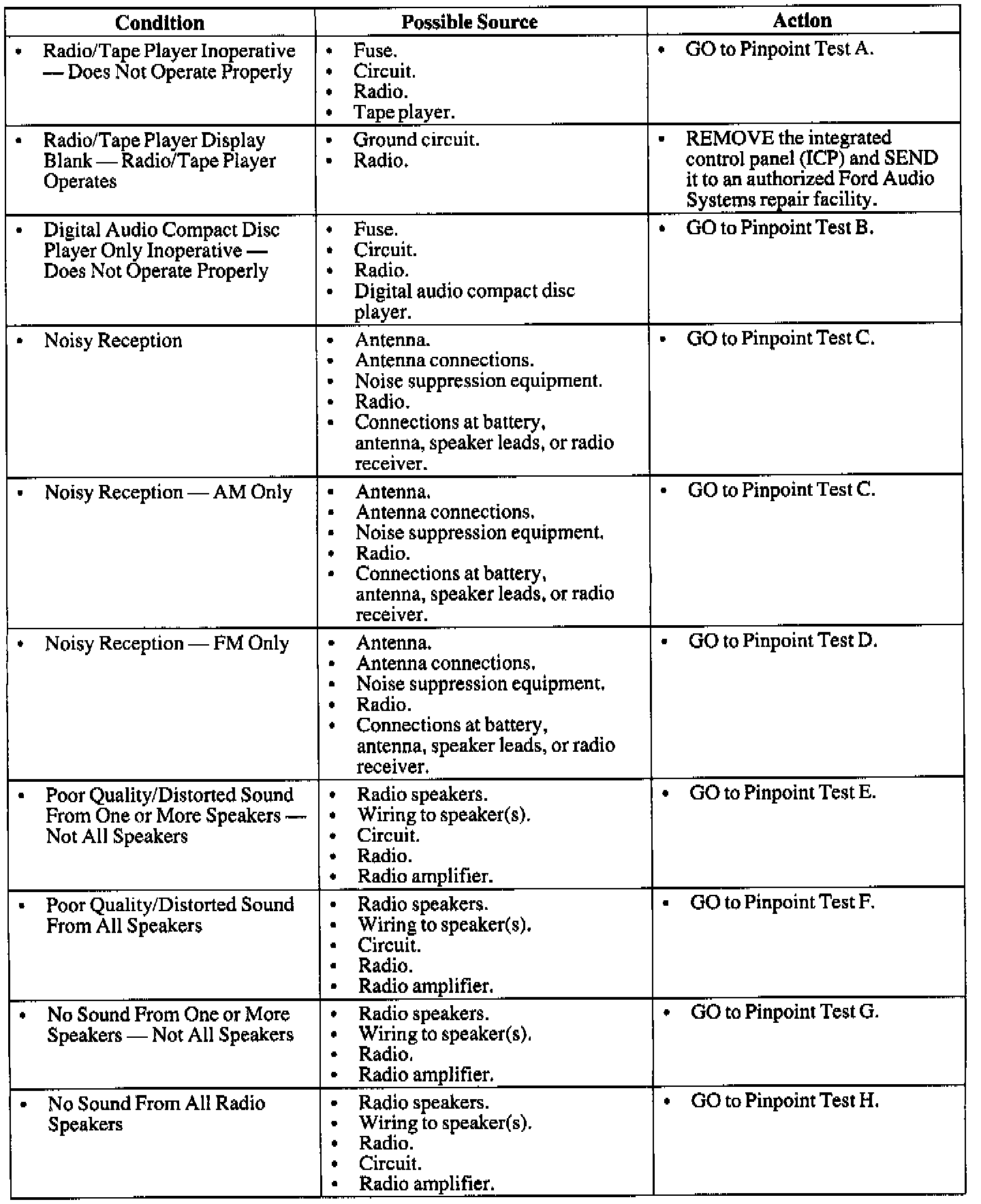 | Condition | Possible Source | Action |
|---|---|---|
| • Radio/Tape Player Inoperative — Does Not Operate Properly | • Fuse. • Circuit. • Radio. • Tape player. | • GO to Pinpoint Test A. |
| • Radio/Tape Player Display Blank — Radio/Tape Player Operates | • Ground circuit. • Radio. | • REMOVE the integrated control panel (ICP) and SEND it to an authorized Ford Audio Systems repair facility. |
| • Digital Audio Compact Disc Player Only Inoperative — Does Not Operate Properly | • Fuse. • Circuit. • Radio. • Digital audio compact disc player. | • GO to Pinpoint Test B. |
| • Noisy Reception | • Antenna. • Antenna connections. • Noise suppression equipment. • Radio. • Connections at battery, antenna, speaker leads, or radio receiver. | • GO to Pinpoint Test C. |
| • Noisy Reception — AM Only | • Antenna. • Antenna connections. • Noise suppression equipment. • Radio. • Connections at battery, antenna, speaker leads, or radio receiver. | • GO to Pinpoint Test C. |
| • Noisy Reception — FM Only | • Antenna. • Antenna connections. • Noise suppression equipment. • Radio. • Connections at battery, antenna, speaker leads, or radio receiver. | • GO to Pinpoint Test D. |
| • Poor Quality/Distorted Sound From One or More Speakers — Not All Speakers | • Radio speakers. • Wiring to speaker(s). • Circuit. • Radio. • Radio amplifier. | • GO to Pinpoint Test E. |
| • Poor Quality/Distorted Sound From All Speakers | • Radio speakers. • Wiring to speaker(s). • Circuit. • Radio. • Radio amplifier. | • GO to Pinpoint Test F. |
| • No Sound From One or More Speakers — Not All Speakers | • Radio speakers. • Wiring to speaker(s). • Radio. • Radio amplifier. | • GO to Pinpoint Test G. |
| • No Sound From All Radio Speakers | • Radio speakers. • Wiring to speaker(s). • Radio. • Circuit. • Radio amplifier. | • GO to Pinpoint Test H. |